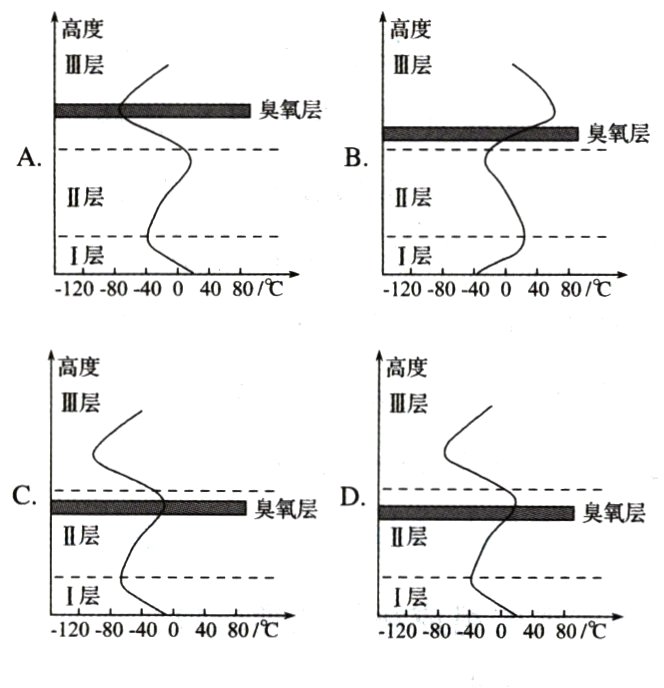 A.
高度
Ⅲ层
臭氧层
Ⅱ层
Ⅰ层
-120 -80 -40 0 40 80 /℃

B.
高度
Ⅲ层
臭氧层
Ⅱ层
Ⅰ层
-120 -80 -40 0 40 80 /℃

C.
高度
Ⅲ层
臭氧层
Ⅱ层
Ⅰ层
-120 -80 -40 0 40 80 /℃

D.
高度
Ⅲ层
臭氧层
Ⅱ层
Ⅰ层
-120 -80 -40 0 40 80 /℃